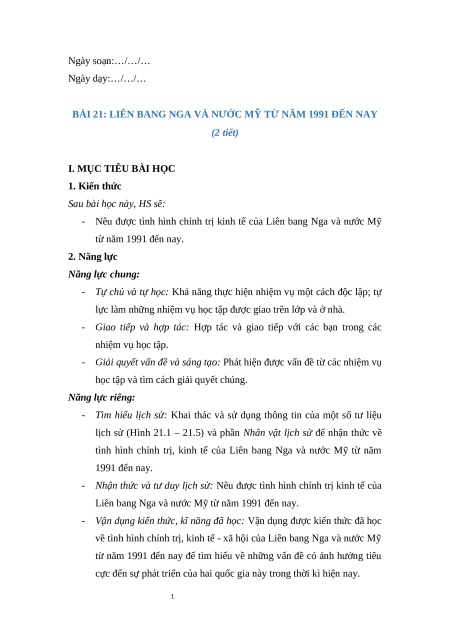 Ngày soạn:…/…/…
Ngày dạy:…/…/…

BÀI 21: LIÊN BANG NGA VÀ NƯỚC MỸ TỪ NĂM 1991 ĐẾN NAY
(2 tiết)

I. MỤC TIÊU BÀI HỌC
1. Kiến thức
Sau bài học này, HS sẽ:
- Nêu được tình hình chính trị kinh tế của Liên bang Nga và nước Mỹ từ năm 1991 đến nay.
2. Năng lực
Năng lực chung:
- Tự chủ và tự học: Khả năng thực hiện nhiệm vụ một cách độc lập; tự lực làm những nhiệm vụ học tập được giao trên lớp và ở nhà.
- Giao tiếp và hợp tác: Hợp tác và giao tiếp với các bạn trong các nhiệm vụ học tập.
- Giải quyết vấn đề và sáng tạo: Phát hiện được vấn đề từ các nhiệm vụ học tập và tìm cách giải quyết chúng.
Năng lực riêng:
- Tìm hiểu lịch sử: Khai thác và sử dụng thông tin của một số tư liệu lịch sử (Hình 21.1 – 21.5) và phần Nhân vật lịch sử để nhận thức về tình hình chính trị, kinh tế của Liên bang Nga và nước Mỹ từ năm 1991 đến nay.
- Nhận thức và tư duy lịch sử: Nêu được tình hình chính trị kinh tế của Liên bang Nga và nước Mỹ từ năm 1991 đến nay.
- Vận dụng kiến thức, kĩ năng đã học: Vận dụng được kiến thức đã học về tình hình chính trị, kinh tế - xã hội của Liên bang Nga và nước Mỹ từ năm 1991 đến nay để tìm hiểu về những vấn đề có ảnh hưởng tiêu cực đến sự phát triển của hai quốc gia này trong thời kì hiện nay.

1